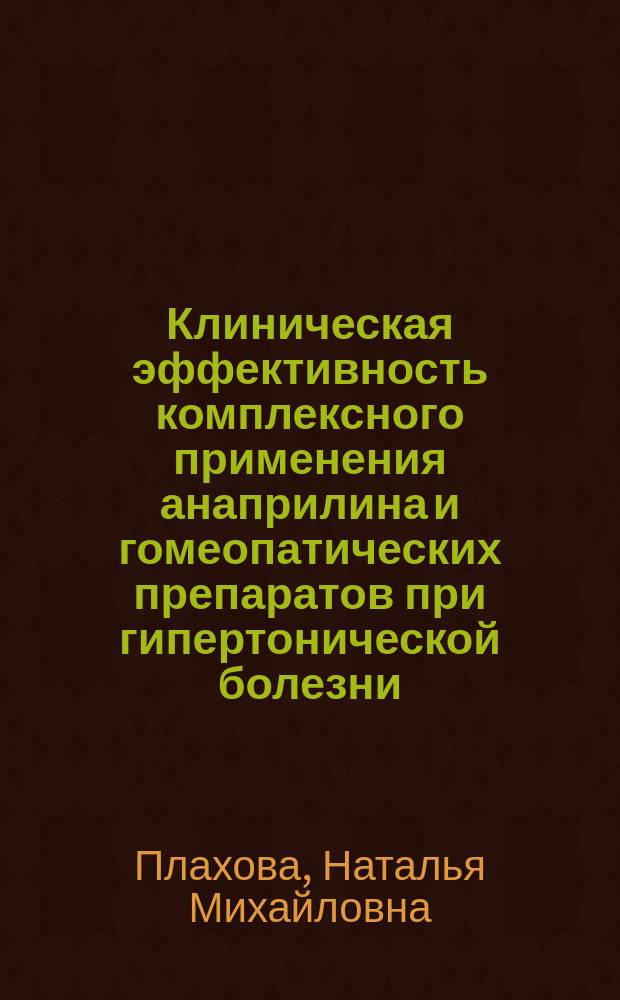 Клиническая эффективность комплексного применения анаприлина и гомеопатических препаратов при гипертонической болезни

Плахова, Наталья Михайловна